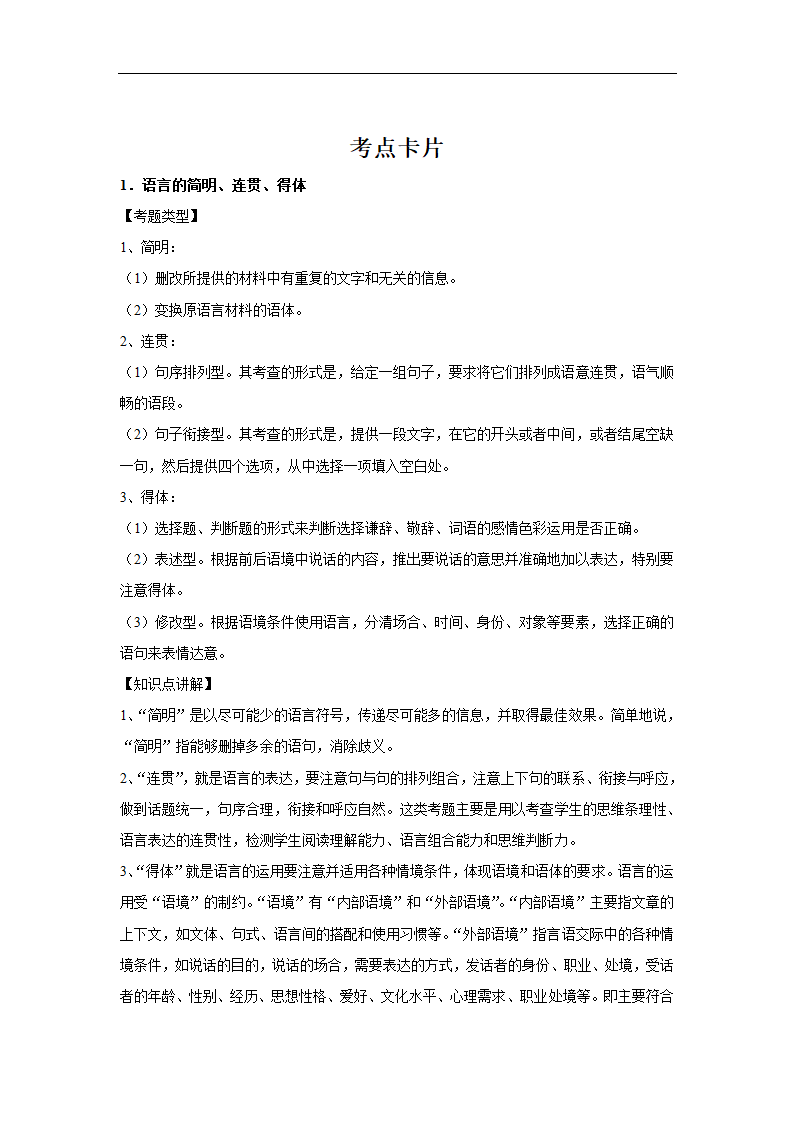 考点卡片

1．语言的简明、连贯、得体

【考题类型】

1、简明：

（1）删改所提供的材料中有重复的文字和无关的信息。

（2）变换原语言材料的语体。

2、连贯：

（1）句序排列型。其考查的形式是，给定一组句子，要求将它们排列成语意连贯，语气顺畅的语段。

（2）句子衔接型。其考查的形式是，提供一段文字，在它的开头或者中间，或者结尾空缺一句，然后提供四个选项，从中选择一项填入空白处。

3、得体：

（1）选择题、判断题的形式来判断选择谦辞、敬辞、词语的感情色彩运用是否正确。

（2）表述型。根据前后语境中说话的内容，推出要说话的意思并准确地加以表达，特别要注意得体。

（3）修改型。根据语境条件使用语言，分清场合、时间、身份、对象等要素，选择正确的语句来表情达意。

【知识点讲解】

1、“简明”是以尽可能少的语言符号，传递尽可能多的信息，并取得最佳效果。简单地说，“简明”指能够删掉多余的语句，消除歧义。

2、“连贯”，就是语言的表达，要注意句与句的排列组合，注意上下句的联系、衔接与呼应，做到话题统一，句序合理，衔接和呼应自然。这类考题主要是用以考查学生的思维条理性、语言表达的连贯性，检测学生阅读理解能力、语言组合能力和思维判断力。

3、“得体”就是语言的运用要注意并适用各种情境条件，体现语境和语体的要求。语言的运用受“语境”的制约。“语境”有“内部语境”和“外部语境”。“内部语境”主要指文章的上下文，如文体、句式、语言间的搭配和使用习惯等。“外部语境”指言语交际中的各种情境条件，如说话的目的，说话的场合，需要表达的方式，发话者的身份、职业、处境，受话者的年龄、性别、经历、思想性格、爱好、文化水平、心理需求、职业处境等。即主要符合